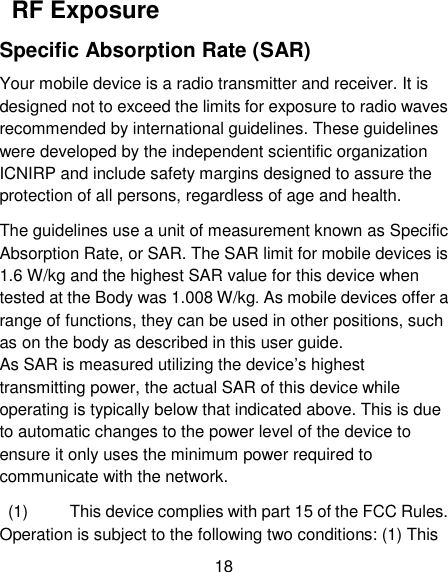 RF Exposure

Specific Absorption Rate (SAR)

Your mobile device is a radio transmitter and receiver. It is designed not to exceed the limits for exposure to radio waves recommended by international guidelines. These guidelines were developed by the independent scientific organization ICNIRP and include safety margins designed to assure the protection of all persons, regardless of age and health.

The guidelines use a unit of measurement known as Specific Absorption Rate, or SAR. The SAR limit for mobile devices is 1.6 W/kg and the highest SAR value for this device when tested at the Body was 1.008 W/kg. As mobile devices offer a range of functions, they can be used in other positions, such as on the body as described in this user guide.
As SAR is measured utilizing the device's highest transmitting power, the actual SAR of this device while operating is typically below that indicated above. This is due to automatic changes to the power level of the device to ensure it only uses the minimum power required to communicate with the network.

(1) This device complies with part 15 of the FCC Rules. Operation is subject to the following two conditions: (1) This

18